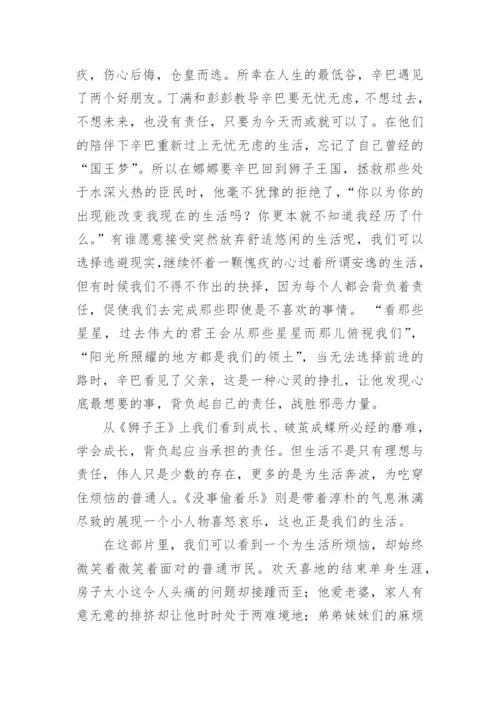 疚，伤心后悔，仓皇而逃。所幸在人生的最低谷，辛巴遇见了两个好朋友。丁满和彭彭教导辛巴要无忧无虑，不想过去，不想未来，也没有责任，只要为今天而或就可以了。在他们的陪伴下辛巴重新过上无忧无虑的生活，忘记了自己曾经的“国王梦”。所以在娜娜要辛巴回到狮子王国，拯救那些处于水深火热的臣民时，他毫不犹豫的拒绝了，“你以为你的出现能改变我现在的生活吗？你更本就不知道我经历了什么。”有谁愿意接受突然放弃舒适悠闲的生活呢，我们可以选择逃避现实，继续怀着一颗愧疚的心过着所谓安逸的生活，但有时候我们不得不作出的抉择，因为每个人都会背负着责任，促使我们去完成那些即使是不喜欢的事情。 “看那些星星，过去伟大的君王会从那些星星而那儿俯视我们”，“阳光所照耀的地方都是我们的领土”，当无法选择前进的路时，辛巴看见了父亲，这是一种心灵的挣扎，让他发现心底最想要的事，背负起自己的责任，战胜邪恶力量。

从《狮子王》上我们看到成长、破茧成蝶所必经的磨难，学会成长，背负起应当承担的责任。但生活不是只有理想与责任，伟人只是少数的存在，更多的是为生活奔波，为吃穿住烦恼的普通人。《没事偷着乐》则是带着淳朴的气息淋漓尽致的展现一个小人物喜怒哀乐，这也正是我们的生活。

在这部片里，我们可以看到一个为生活所烦恼，却始终微笑着微笑着面对的普通市民。欢天喜地的结束单身生涯，房子太小这令人头痛的问题却接踵而至；他爱老婆，家人有意无意的排挤却让他时时处于两难境地；弟弟妹妹们的麻烦